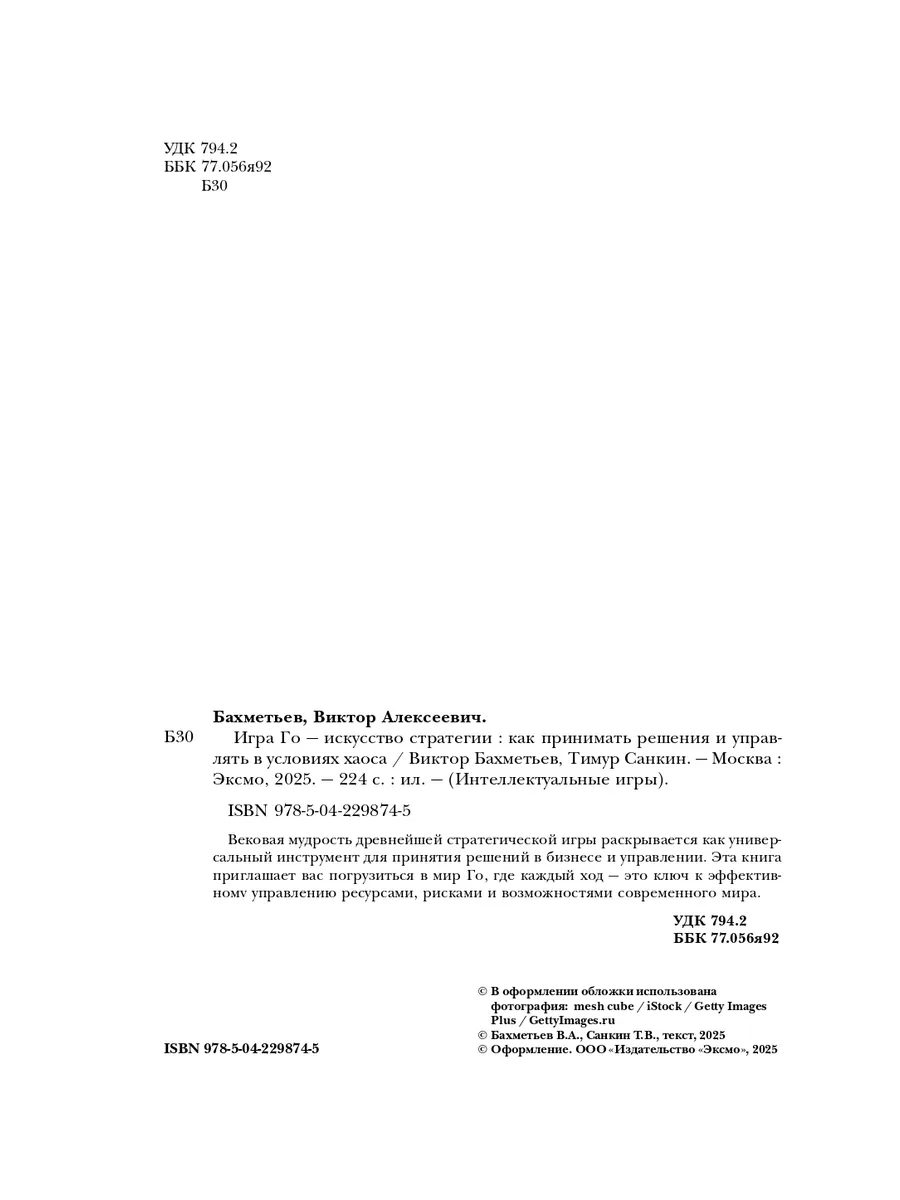 УДК 794.2
ББК 77.056я92
Б30

Бахметьев, Виктор Алексеевич.

Б30 Игра Го — искусство стратегии : как принимать решения и управлять в условиях хаоса / Виктор Бахметьев, Тимур Санкин. — Москва : Эксмо, 2025. — 224 с. : ил. — (Интеллектуальные игры).

ISBN 978-5-04-229874-5

Вековая мудрость древнейшей стратегической игры раскрывается как универсальный инструмент для принятия решений в бизнесе и управлении. Эта книга приглашает вас погрузиться в мир Го, где каждый ход — это ключ к эффективному управлению ресурсами, рисками и возможностями современного мира.

УДК 794.2
ББК 77.056я92

© В оформлении обложки использована фотография: mesh cube / iStock / Getty Images Plus / GettyImages.ru
© Бахметьев В.А., Санкин Т.В., текст, 2025
© Оформление. ООО «Издательство «Эксмо», 2025

ISBN 978-5-04-229874-5